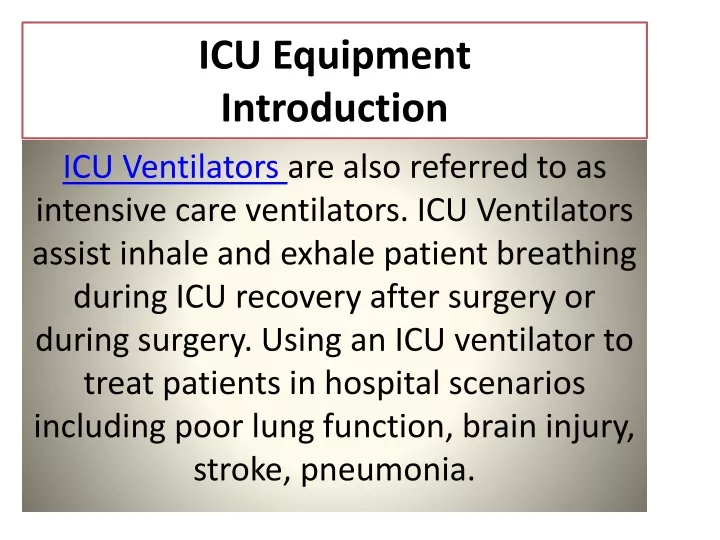 ICU Equipment
Introduction

ICU Ventilators are also referred to as intensive care ventilators. ICU Ventilators assist inhale and exhale patient breathing during ICU recovery after surgery or during surgery. Using an ICU ventilator to treat patients in hospital scenarios including poor lung function, brain injury, stroke, pneumonia.